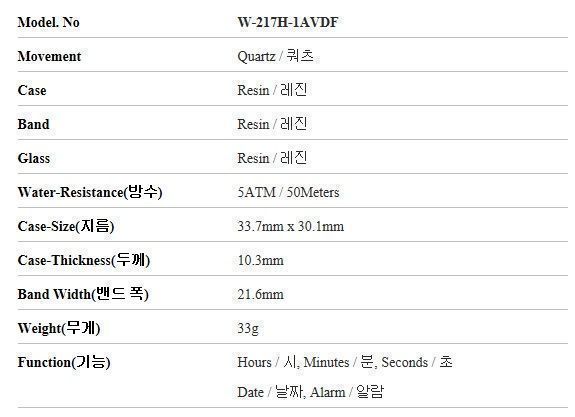 | Model. No | W-217H-1AVDF |
|---|---|
| Movement | Quartz / 쿼츠 |
| Case | Resin / 레진 |
| Band | Resin / 레진 |
| Glass | Resin / 레진 |
| Water-Resistance(방수) | 5ATM / 50Meters |
| Case-Size(지름) | 33.7mm x 30.1mm |
| Case-Thickness(두께) | 10.3mm |
| Band Width(밴드 폭) | 21.6mm |
| Weight(무게) | 33g |
| Function(기능) | Hours / 시, Minutes / 분, Seconds / 초 Date / 날짜, Alarm / 알람 |